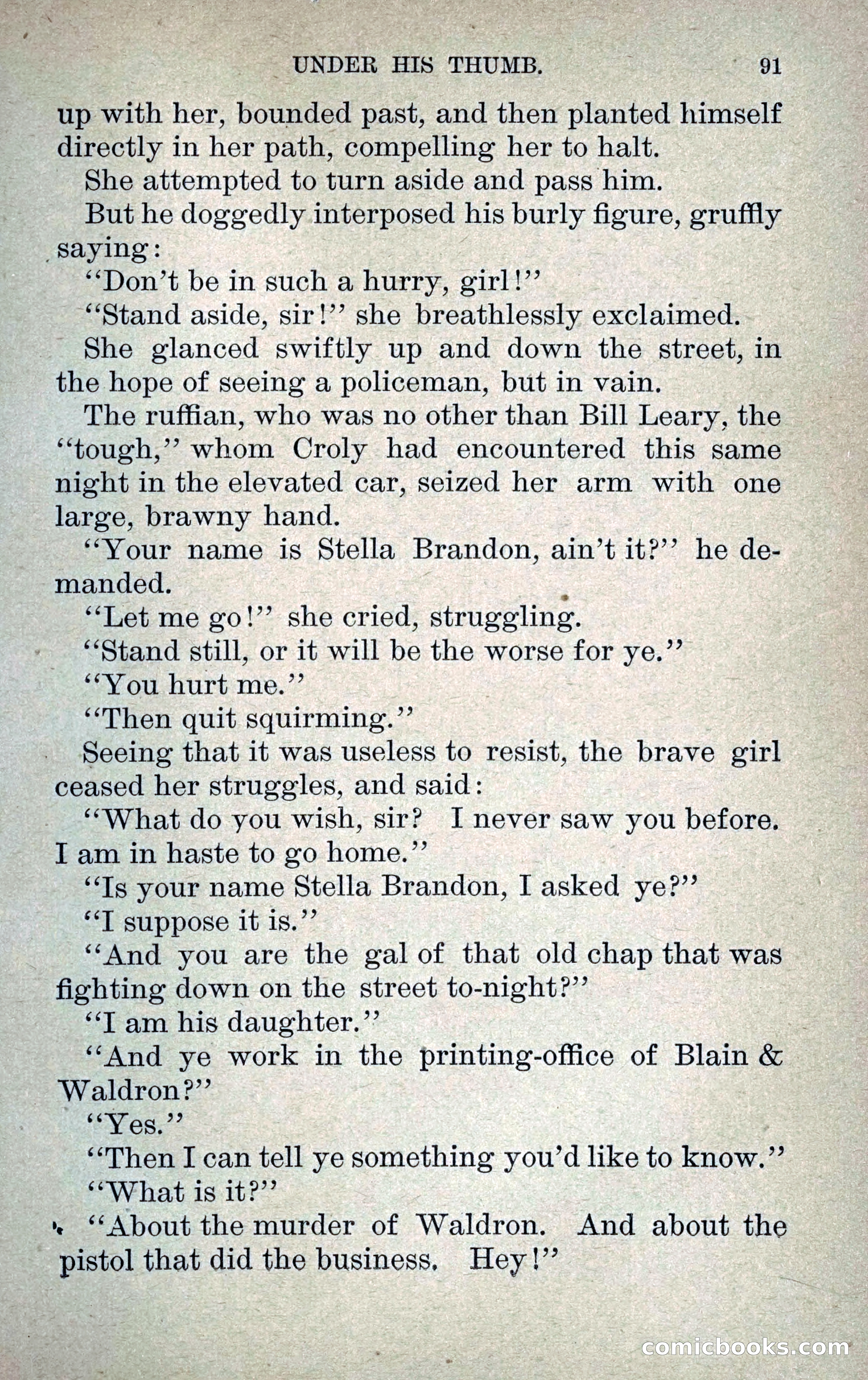 UNDER HIS THUMB. 91

up with her, bounded past, and then planted himself directly in her path, compelling her to halt.

She attempted to turn aside and pass him.

But he doggedly interposed his burly figure, gruffly saying:

"Don't be in such a hurry, girl!"

"Stand aside, sir!" she breathlessly exclaimed.

She glanced swiftly up and down the street, in the hope of seeing a policeman, but in vain.

The ruffian, who was no other than Bill Leary, the "tough," whom Croly had encountered this same night in the elevated car, seized her arm with one large, brawny hand.

"Your name is Stella Brandon, ain't it?" he demanded.

"Let me go!" she cried, struggling.

"Stand still, or it will be the worse for ye."

"You hurt me."

"Then quit squirming."

Seeing that it was useless to resist, the brave girl ceased her struggles, and said:

"What do you wish, sir? I never saw you before. I am in haste to go home."

"Is your name Stella Brandon, I asked ye?"

"I suppose it is."

"And you are the gal of that old chap that was fighting down on the street to-night?"

"I am his daughter."

"And ye work in the printing-office of Blain & Waldron?"

"Yes."

"Then I can tell ye something you'd like to know."

"What is it?"

"About the murder of Waldron. And about the pistol that did the business. Hey!"

comicbooks.com